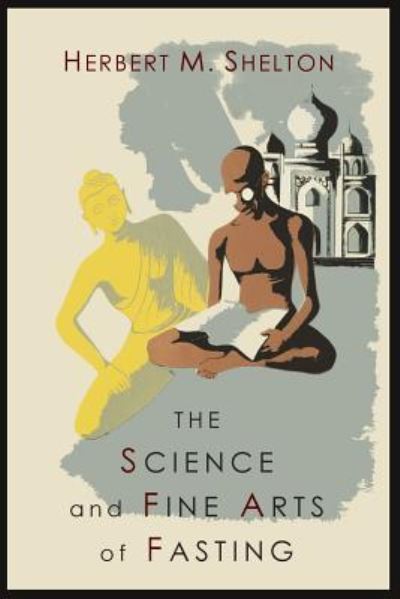 HERBERT M. SHELTON

THE SCIENCE and FINE ARTS of FASTING